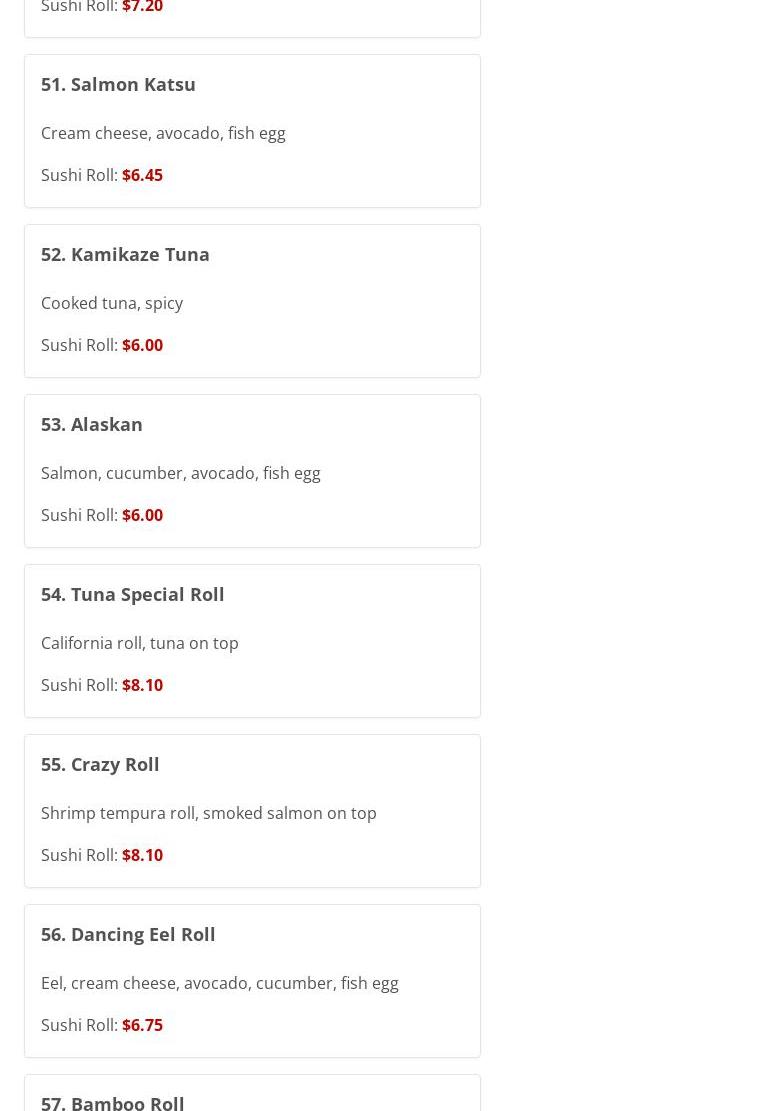 Sushi Roll: $7.20

51. Salmon Katsu

Cream cheese, avocado, fish egg

Sushi Roll: $6.45

52. Kamikaze Tuna

Cooked tuna, spicy

Sushi Roll: $6.00

53. Alaskan

Salmon, cucumber, avocado, fish egg

Sushi Roll: $6.00

54. Tuna Special Roll

California roll, tuna on top

Sushi Roll: $8.10

55. Crazy Roll

Shrimp tempura roll, smoked salmon on top

Sushi Roll: $8.10

56. Dancing Eel Roll

Eel, cream cheese, avocado, cucumber, fish egg

Sushi Roll: $6.75

57. Bamboo Roll